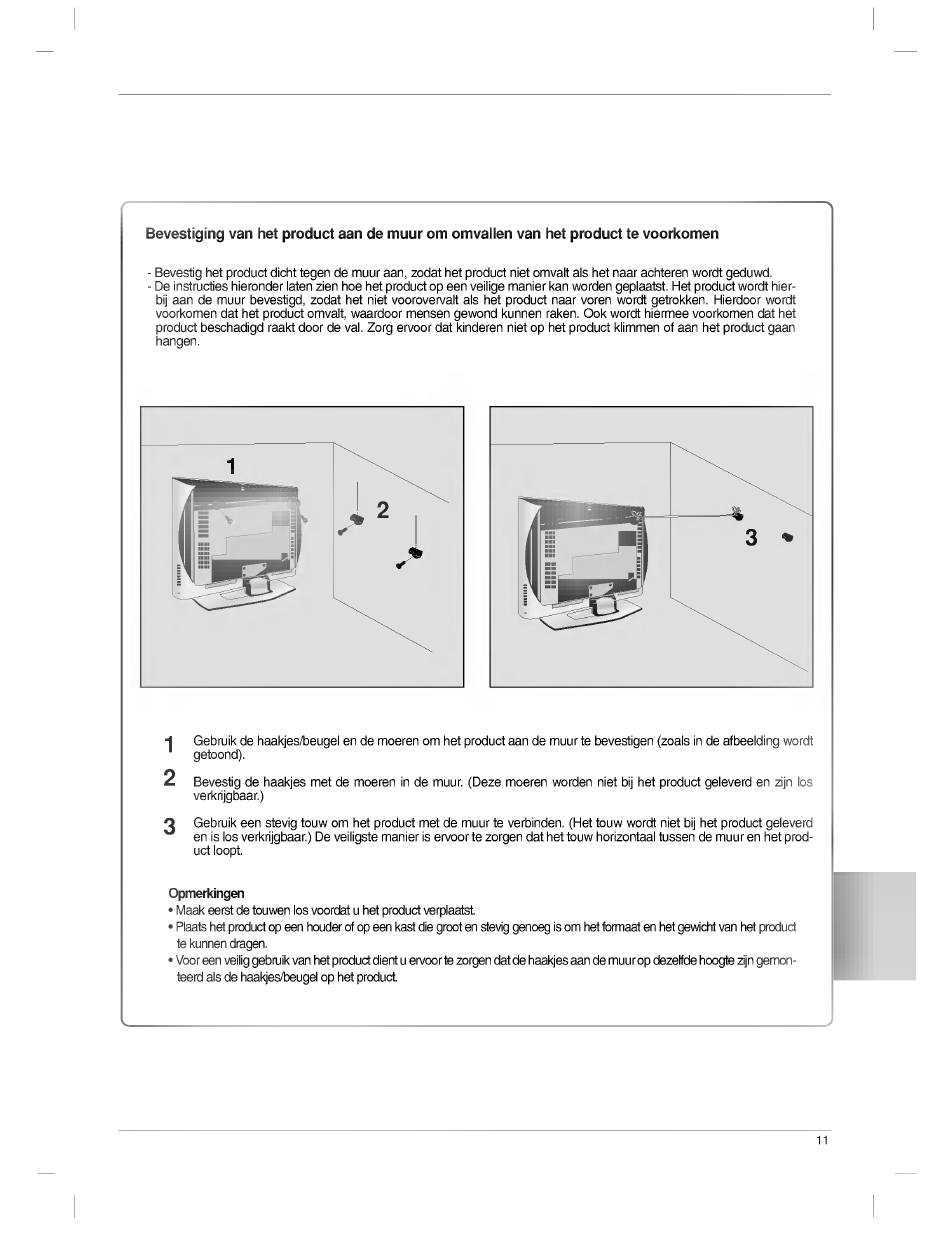 Bevestiging van het product aan de muur om omvallen van het product te voorkomen

- Bevestig het product dicht tegen de muur aan, zodat het product niet omvalt als het naar achteren wordt geduwd.
- De instructies hieronder laten zien hoe het product op een veilige manier kan worden geplaatst. Het product wordt hierbij aan de muur bevestigd, zodat het niet voorovervalt als het product naar voren wordt getrokken. Hierdoor wordt voorkomen dat het product omvalt, waardoor mensen gewond kunnen raken. Ook wordt hiermee voorkomen dat het product beschadigd raakt door de val. Zorg ervoor dat kinderen niet op het product klimmen of aan het product gaan hangen.

1

2

3

1 Gebruik de haakjes/beugel en de moeren om het product aan de muur te bevestigen (zoals in de afbeelding wordt getoond).

2 Bevestig de haakjes met de moeren in de muur. (Deze moeren worden niet bij het product geleverd en zijn los verkrijgbaar.)

3 Gebruik een stevig touw om het product met de muur te verbinden. (Het touw wordt niet bij het product geleverd en is los verkrijgbaar.) De veiligste manier is ervoor te zorgen dat het touw horizontaal tussen de muur en het product loopt.

Opmerkingen
• Maak eerst de touwen los voordat u het product verplaatst.
• Plaats het product op een houder of op een kast die groot en stevig genoeg is om het formaat en het gewicht van het product te kunnen dragen.
• Voor een veilig gebruik van het product dient u ervoor te zorgen dat de haakjes aan de muur op dezelfde hoogte zijn gemonteerd als de haakjes/beugel op het product.

11